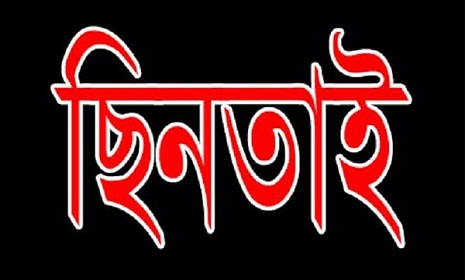 ছিনতাই